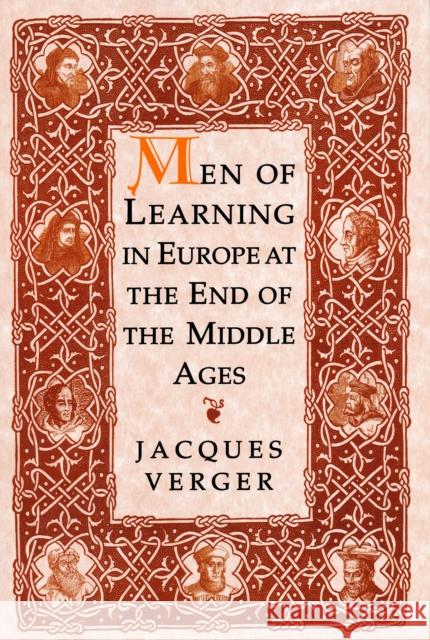 MEN OF LEARNING IN EUROPE AT THE END OF THE MIDDLE AGES

JACQUES VERGER